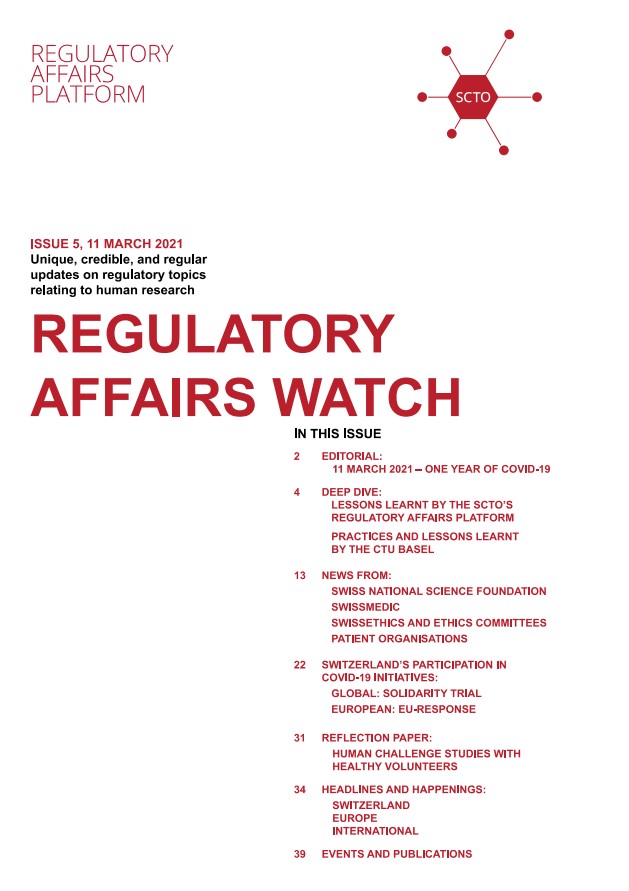 REGULATORY AFFAIRS PLATFORM

SCTO

ISSUE 5, 11 MARCH 2021
Unique, credible, and regular updates on regulatory topics relating to human research

REGULATORY AFFAIRS WATCH

IN THIS ISSUE

2 EDITORIAL:
11 MARCH 2021 – ONE YEAR OF COVID-19

4 DEEP DIVE:
LESSONS LEARNT BY THE SCTO'S REGULATORY AFFAIRS PLATFORM
PRACTICES AND LESSONS LEARNT BY THE CTU BASEL

13 NEWS FROM:
SWISS NATIONAL SCIENCE FOUNDATION
SWISSMEDIC
SWISSETHICS AND ETHICS COMMITTEES
PATIENT ORGANISATIONS

22 SWITZERLAND'S PARTICIPATION IN COVID-19 INITIATIVES:
GLOBAL: SOLIDARITY TRIAL
EUROPEAN: EU-RESPONSE

31 REFLECTION PAPER:
HUMAN CHALLENGE STUDIES WITH HEALTHY VOLUNTEERS

34 HEADLINES AND HAPPENINGS:
SWITZERLAND
EUROPE
INTERNATIONAL

39 EVENTS AND PUBLICATIONS